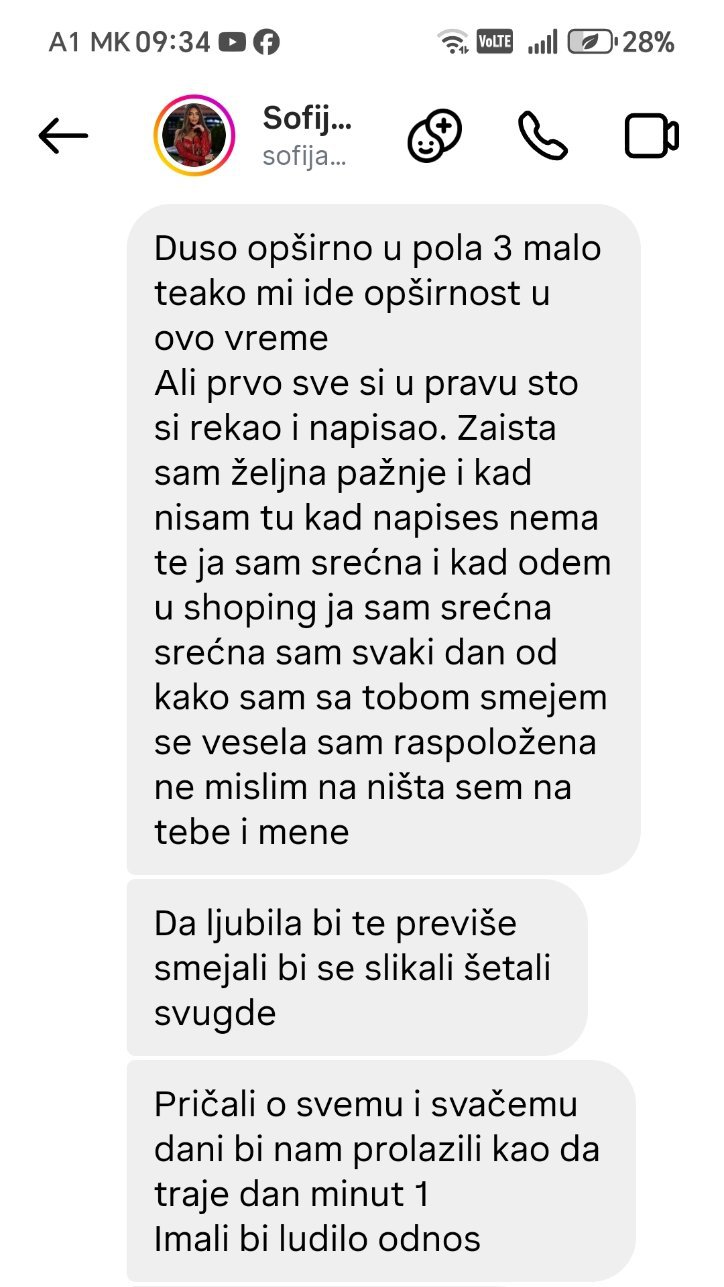 A1 MK 09:34
VoLTE 28%

Sofij...
sofija...

Duso opširno u pola 3 malo teako mi ide opširnost u ovo vreme
Ali prvo sve si u pravu sto si rekao i napisao. Zaista sam željna pažnje i kad nisam tu kad napises nema te ja sam srećna i kad odem u shoping ja sam srećna srećna sam svaki dan od kako sam sa tobom smejem se vesela sam raspoložena ne mislim na ništa sem na tebe i mene

Da ljubila bi te previše smejali bi se slikali šetali svugde

Pričali o svemu i svačemu dani bi nam prolazili kao da traje dan minut 1
Imali bi ludilo odnos